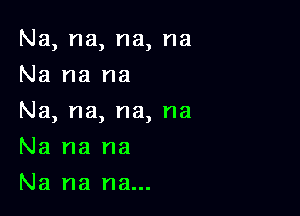 Na, na, na, na
Na na na
Na, na, na, na
Na na na
Na na na...